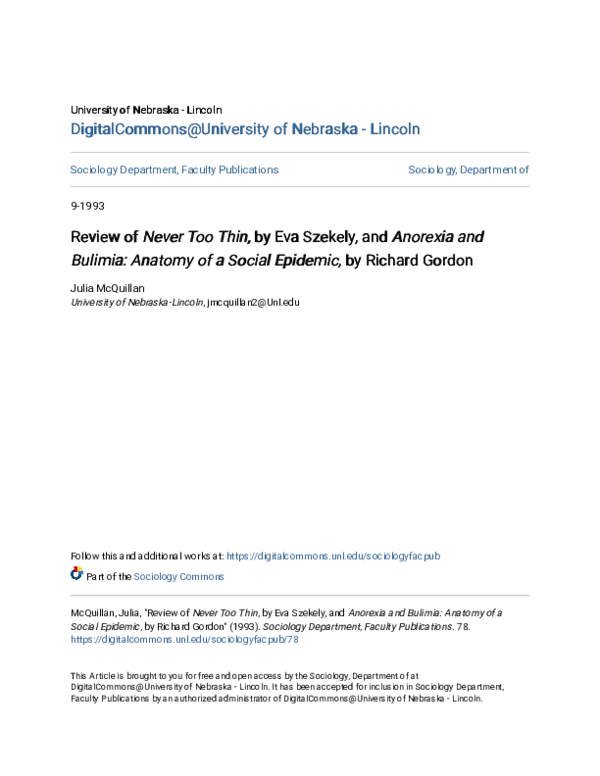 University of Nebraska - Lincoln
DigitalCommons@University of Nebraska - Lincoln

Sociology Department, Faculty Publications

Sociology, Department of

9-1993

Review of Never Too Thin, by Eva Szekely, and Anorexia and Bulimia: Anatomy of a Social Epidemic, by Richard Gordon

Julia McQuillan
University of Nebraska-Lincoln, jmcquillan2@Unl.edu

Follow this and additional works at: https://digitalcommons.unl.edu/sociologyfacpub

Part of the Sociology Commons

McQuillan, Julia, "Review of Never Too Thin, by Eva Szekely, and Anorexia and Bulimia: Anatomy of a Social Epidemic, by Richard Gordon" (1993). Sociology Department, Faculty Publications. 78.
https://digitalcommons.unl.edu/sociologyfacpub/78

This Article is brought to you for free and open access by the Sociology, Department of at DigitalCommons@University of Nebraska - Lincoln. It has been accepted for inclusion in Sociology Department, Faculty Publications by an authorized administrator of DigitalCommons@University of Nebraska - Lincoln.